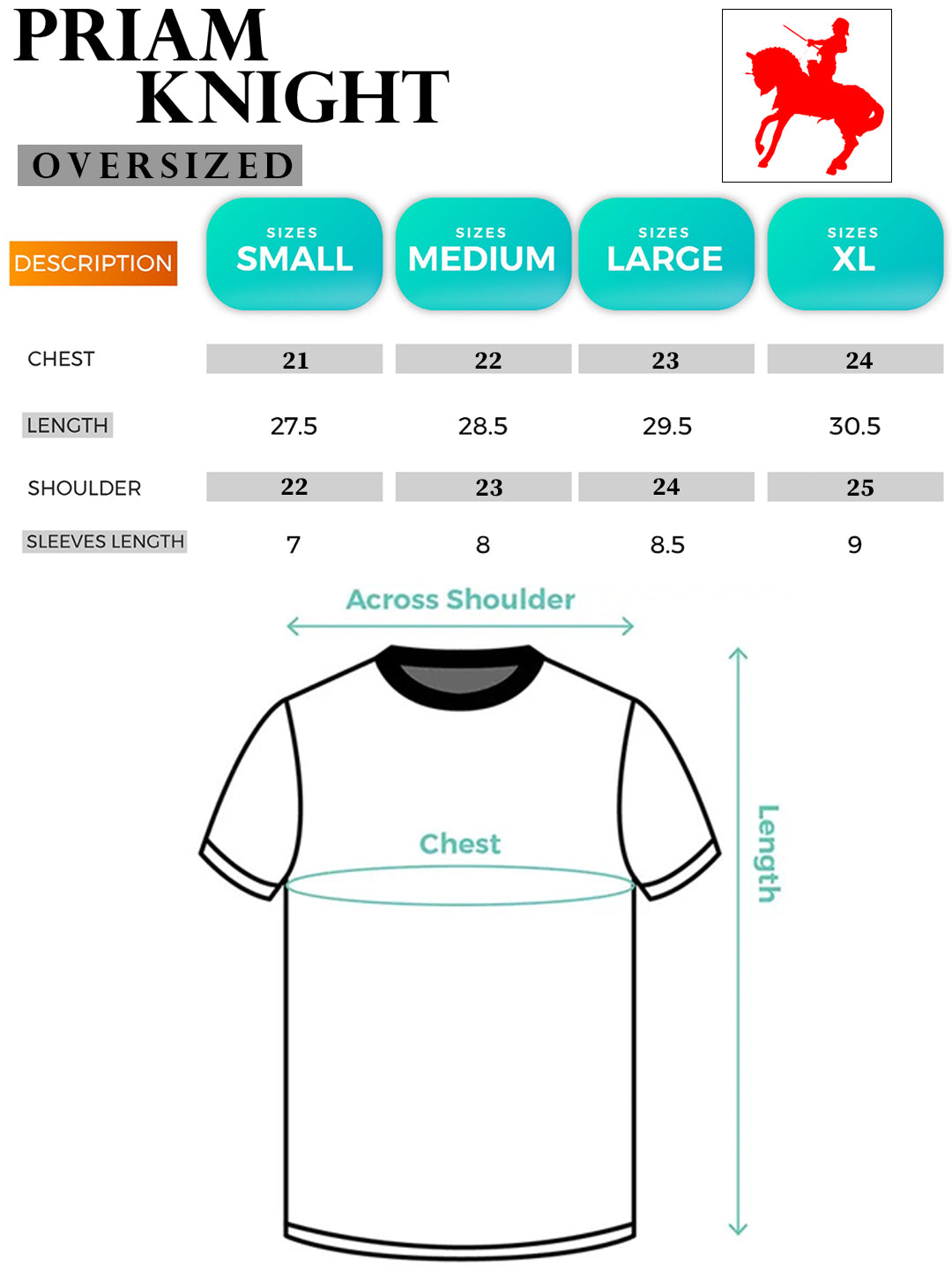 PRIAM
KNIGHT
OVERSIZED

| DESCRIPTION | SIZES SMALL | SIZES MEDIUM | SIZES LARGE | SIZES XL |
|---|---|---|---|---|
| CHEST | 21 | 22 | 23 | 24 |
| LENGTH | 27.5 | 28.5 | 29.5 | 30.5 |
| SHOULDER | 22 | 23 | 24 | 25 |
| SLEEVES LENGTH | 7 | 8 | 8.5 | 9 |

Across Shoulder
Chest
Length